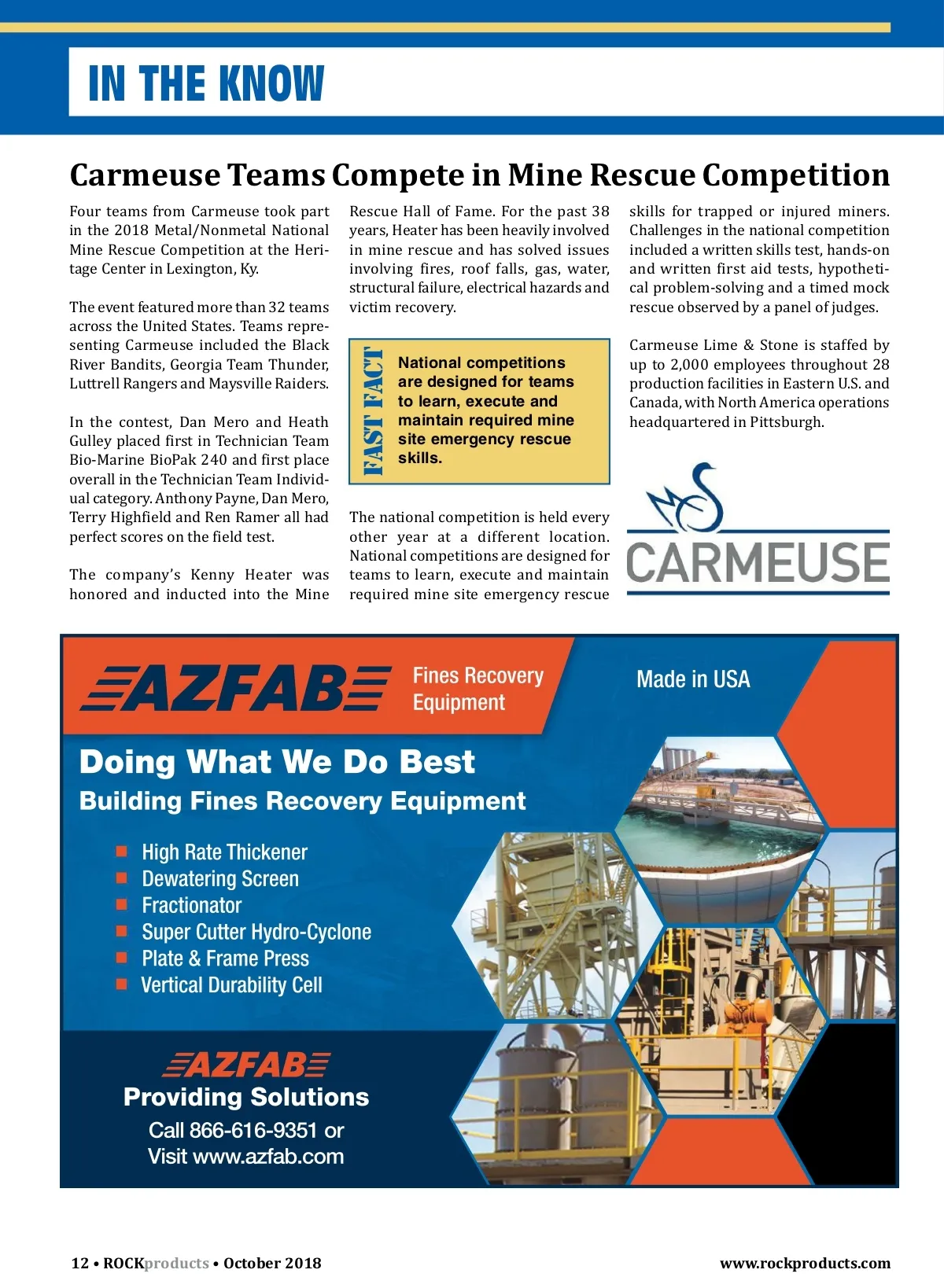 IN THE KNOW

Carmeuse Teams Compete in Mine Rescue Competition

Four teams from Carmeuse took part in the 2018 Metal/Nonmetal National Mine Rescue Competition at the Heritage Center in Lexington, Ky.

The event featured more than 32 teams across the United States. Teams representing Carmeuse included the Black River Bandits, Georgia Team Thunder, Luttrell Rangers and Maysville Raiders.

In the contest, Dan Mero and Heath Gulley placed first in Technician Team Bio-Marine BioPak 240 and first place overall in the Technician Team Individual category. Anthony Payne, Dan Mero, Terry Highfield and Ren Ramer all had perfect scores on the field test.

The company's Kenny Heater was honored and inducted into the Mine Rescue Hall of Fame. For the past 38 years, Heater has been heavily involved in mine rescue and has solved issues involving fires, roof falls, gas, water, structural failure, electrical hazards and victim recovery.

FAST FACT

National competitions are designed for teams to learn, execute and maintain required mine site emergency rescue skills.

The national competition is held every other year at a different location. National competitions are designed for teams to learn, execute and maintain required mine site emergency rescue skills for trapped or injured miners. Challenges in the national competition included a written skills test, hands-on and written first aid tests, hypothetical problem-solving and a timed mock rescue observed by a panel of judges.

Carmeuse Lime & Stone is staffed by up to 2,000 employees throughout 28 production facilities in Eastern U.S. and Canada, with North America operations headquartered in Pittsburgh.

CARMEUSE

AZFAB Fines Recovery Equipment

Made in USA

Doing What We Do Best
Building Fines Recovery Equipment

High Rate Thickener
Dewatering Screen
Fractionator
Super Cutter Hydro-Cyclone
Plate & Frame Press
Vertical Durability Cell

AZFAB
Providing Solutions
Call 866-616-9351 or
Visit www.azfab.com

12 • ROCKproducts • October 2018

www.rockproducts.com